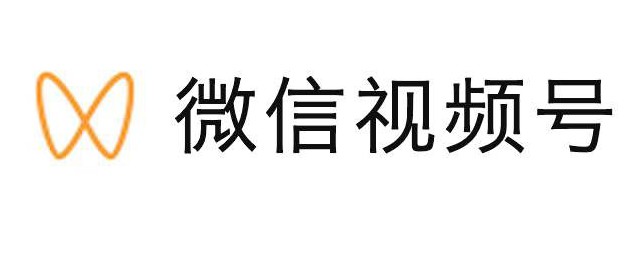 微信视频号